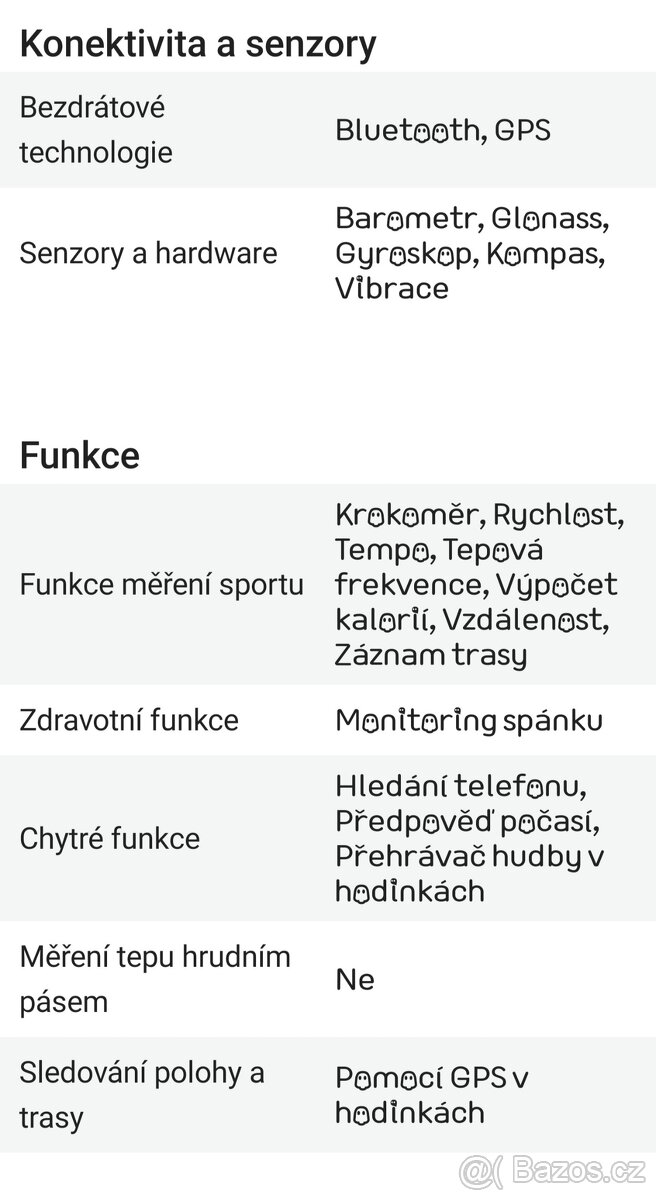 Konektivita a senzory

| | |
|---|---|
| Bezdrátové technologie | Bluetooth, GPS |
| Senzory a hardware | Barometr, Glonass, Gyroskop, Kompas, Vibrace |

Funkce

| | |
|---|---|
| Funkce měření sportu | Krokoměr, Rychlost, Tempo, Tepová frekvence, Výpočet kalorií, Vzdálenost, Záznam trasy |
| Zdravotní funkce | Monitoring spánku |
| Chytré funkce | Hledání telefonu, Předpověď počasí, Přehrávač hudby v hodinkách |
| Měření tepu hrudním pásem | Ne |
| Sledování polohy a trasy | Pomocí GPS v hodinkách |

Bazos.cz